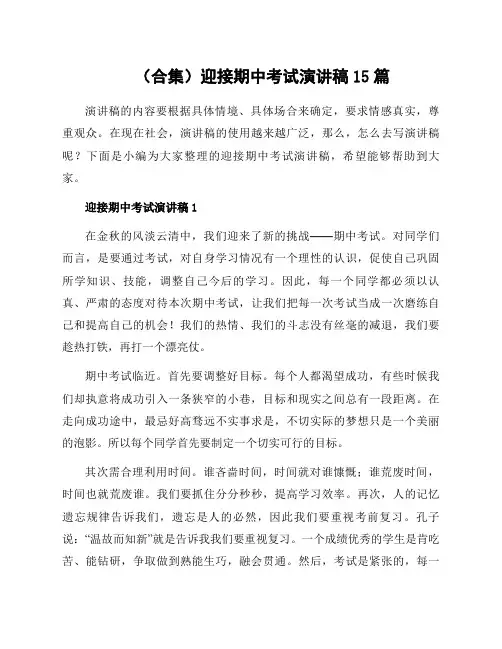 （合集）迎接期中考试演讲稿15篇

演讲稿的内容要根据具体情境、具体场合来确定，要求情感真实，尊重观众。在现在社会，演讲稿的使用越来越广泛，那么，怎么去写演讲稿呢？下面是小编为大家整理的迎接期中考试演讲稿，希望能够帮助到大家。

迎接期中考试演讲稿1

在金秋的风淡云清中，我们迎来了新的挑战——期中考试。对同学们而言，是要通过考试，对自身学习情况有一个理性的认识，促使自己巩固所学知识、技能，调整自己今后的学习。因此，每一个同学都必须以认真、严肃的态度对待本次期中考试，让我们把每一次考试当成一次磨练自己和提高自己的机会！我们的热情、我们的斗志没有丝毫的减退，我们要趁热打铁，再打一个漂亮仗。

期中考试临近。首先要调整好目标。每个人都渴望成功，有些时候我们却执意将成功引入一条狭窄的小巷，目标和现实之间总有一段距离。在走向成功途中，最忌好高骛远不实事求是，不切实际的梦想只是一个美丽的泡影。所以每个同学首先要制定一个切实可行的目标。

其次需合理利用时间。谁吝啬时间，时间就对谁慷慨；谁荒废时间，时间也就荒废谁。我们要抓住分分秒秒，提高学习效率。再次，人的记忆遗忘规律告诉我们，遗忘是人的必然，因此我们要重视考前复习。孔子说：“温故而知新”就是告诉我我们要重视复习。一个成绩优秀的学生是肯吃苦、能钻研，争取做到熟能生巧，融会贯通。然后，考试是紧张的，每一